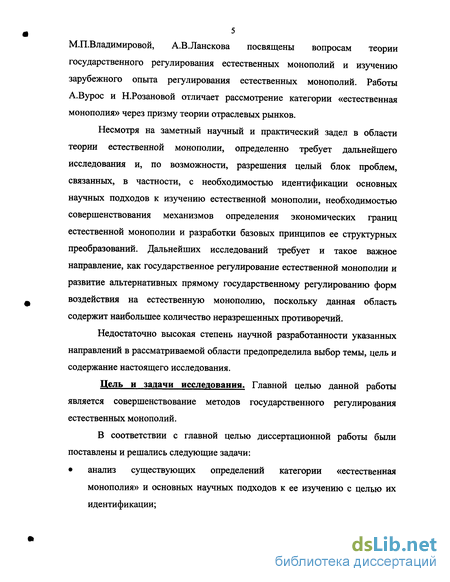 5

М.П.Владимировой, А.В.Ланскова посвящены вопросам теории государственного регулирования естественных монополий и изучению зарубежного опыта регулирования естественных монополий. Работы А.Вурос и Н.Розановой отличает рассмотрение категории «естественная монополия» через призму теории отраслевых рынков.

Несмотря на заметный научный и практический задел в области теории естественной монополии, определенно требует дальнейшего исследования и, по возможности, разрешения целый блок проблем, связанных, в частности, с необходимостью идентификации основных научных подходов к изучению естественной монополии, необходимостью совершенствования механизмов определения экономических границ естественной монополии и разработки базовых принципов ее структурных преобразований. Дальнейших исследований требует и такое важное направление, как государственное регулирование естественной монополии и развитие альтернативных прямому государственному регулированию форм воздействия на естественную монополию, поскольку данная область содержит наибольшее количество неразрешенных противоречий.

Недостаточно высокая степень научной разработанности указанных направлений в рассматриваемой области предопределила выбор темы, цель и содержание настоящего исследования.

Цель и задачи исследования. Главной целью данной работы является совершенствование методов государственного регулирования естественных монополий.

В соответствии с главной целью диссертационной работы были поставлены и решались следующие задачи:

• анализ существующих определений категории «естественная монополия» и основных научных подходов к ее изучению с целью их идентификации;

dsLib.net
библиотека диссертаций